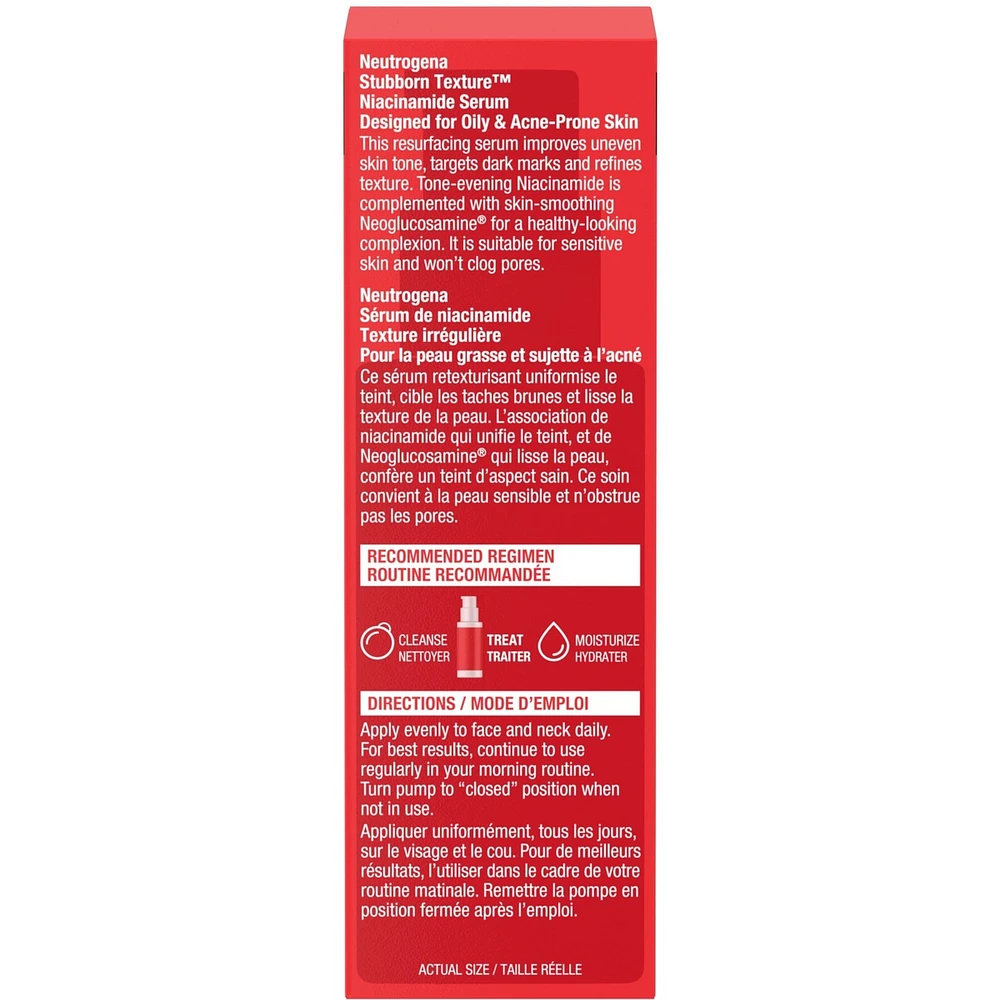 Neutrogena
Stubborn Texture™
Niacinamide Serum
Designed for Oily & Acne-Prone Skin

This resurfacing serum improves uneven skin tone, targets dark marks and refines texture. Tone-evening Niacinamide is complemented with skin-smoothing Neoglucosamine® for a healthy-looking complexion. It is suitable for sensitive skin and won't clog pores.

Neutrogena
Sérum de niacinamide
Texture irrégulière
Pour la peau grasse et sujette à l'acné

Ce sérum retexturisant uniformise le teint, cible les taches brunes et lisse la texture de la peau. L'association de niacinamide qui unifie le teint, et de Neoglucosamine® qui lisse la peau, confère un teint d'aspect sain. Ce soin convient à la peau sensible et n'obstrue pas les pores.

RECOMMENDED REGIMEN
ROUTINE RECOMMANDÉE

CLEANSE
NETTOYER

TREAT
TRAITER

MOISTURIZE
HYDRATER

DIRECTIONS / MODE D'EMPLOI

Apply evenly to face and neck daily. For best results, continue to use regularly in your morning routine. Turn pump to "closed" position when not in use.

Appliquer uniformément, tous les jours, sur le visage et le cou. Pour de meilleurs résultats, l'utiliser dans le cadre de votre routine matinale. Remettre la pompe en position fermée après l'emploi.

ACTUAL SIZE / TAILLE RÉELLE